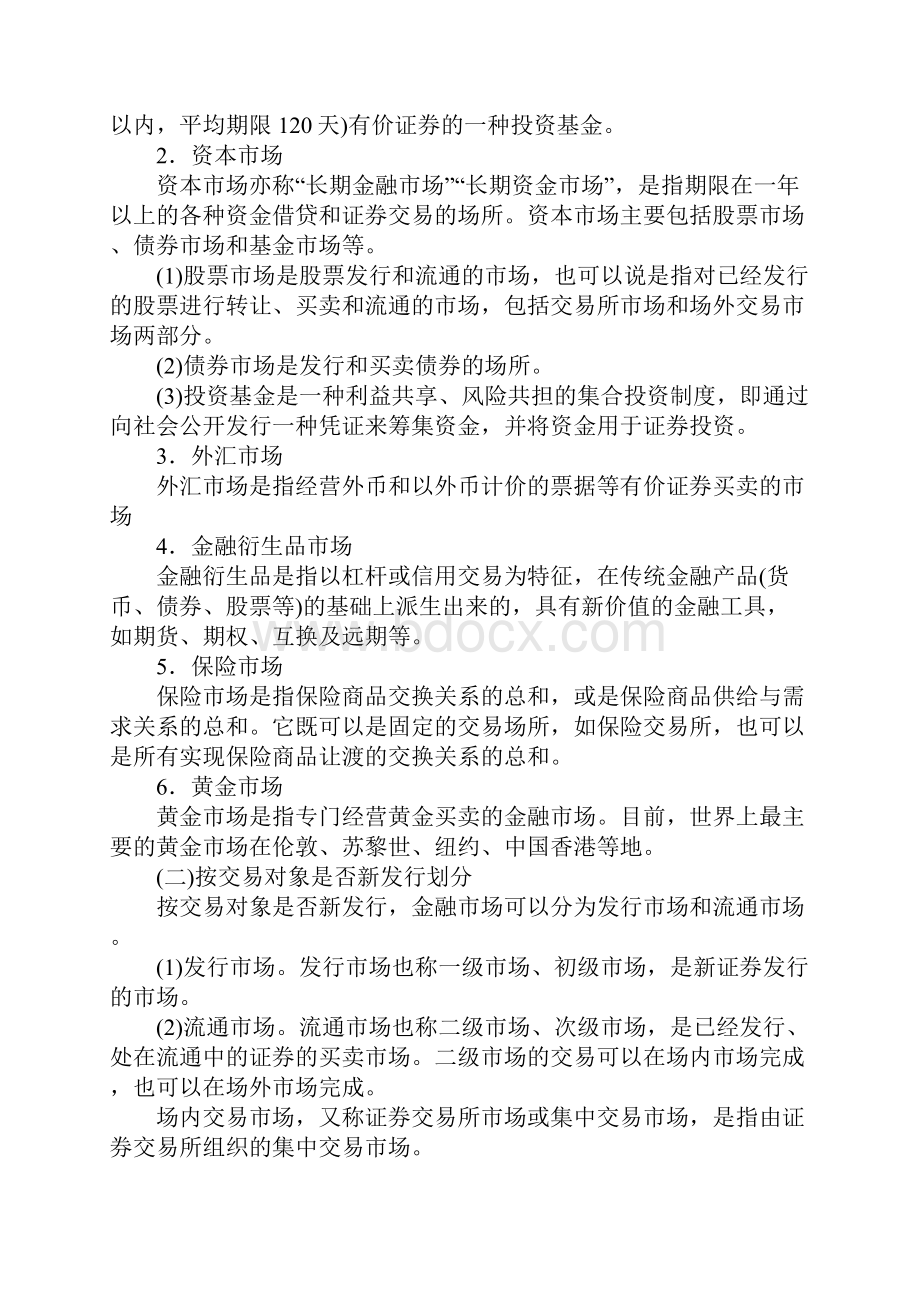 以内，平均期限 120 天)有价证券的一种投资基金。

2．资本市场

资本市场亦称“长期金融市场”“长期资金市场”，是指期限在一年以上的各种资金借贷和证券交易的场所。资本市场主要包括股票市场、债券市场和基金市场等。

(1)股票市场是股票发行和流通的市场，也可以说是指对已经发行的股票进行转让、买卖和流通的市场，包括交易所市场和场外交易市场两部分。

(2)债券市场是发行和买卖债券的场所。

(3)投资基金是一种利益共享、风险共担的集合投资制度，即通过向社会公开发行一种凭证来筹集资金，并将资金用于证券投资。

3．外汇市场

外汇市场是指经营外币和以外币计价的票据等有价证券买卖的市场

4．金融衍生品市场

金融衍生品是指以杠杆或信用交易为特征，在传统金融产品(货币、债券、股票等)的基础上派生出来的，具有新价值的金融工具，如期货、期权、互换及远期等。

www.bdocx.com

5．保险市场

保险市场是指保险商品交换关系的总和，或是保险商品供给与需求关系的总和。它既可以是固定的交易场所，如保险交易所，也可以是所有实现保险商品让渡的交换关系的总和。

6．黄金市场

黄金市场是指专门经营黄金买卖的金融市场。目前，世界上最主要的黄金市场在伦敦、苏黎世、纽约、中国香港等地。

(二)按交易对象是否新发行划分

按交易对象是否新发行，金融市场可以分为发行市场和流通市场。

(1)发行市场。发行市场也称一级市场、初级市场，是新证券发行的市场。

(2)流通市场。流通市场也称二级市场、次级市场，是已经发行、处在流通中的证券的买卖市场。二级市场的交易可以在场内市场完成，也可以在场外市场完成。

场内交易市场，又称证券交易所市场或集中交易市场，是指由证券交易所组织的集中交易市场。